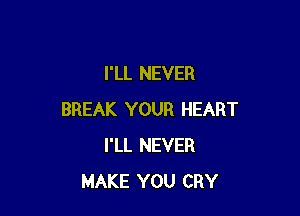 I'LL NEVER

BREAK YOUR HEART

I'LL NEVER

MAKE YOU CRY